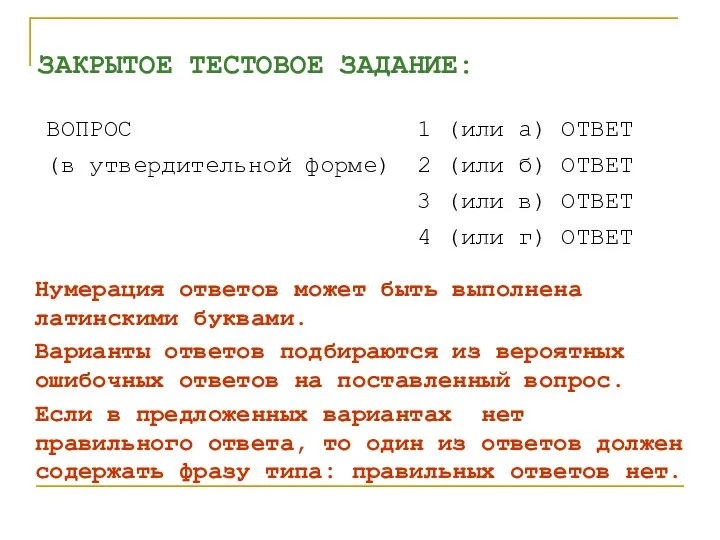 ЗАКРЫТОЕ ТЕСТОВОЕ ЗАДАНИЕ:

ВОПРОС
(в утвердительной форме)

1 (или а) ОТВЕТ
2 (или б) ОТВЕТ
3 (или в) ОТВЕТ
4 (или г) ОТВЕТ

Нумерация ответов может быть выполнена латинскими буквами.

Варианты ответов подбираются из вероятных ошибочных ответов на поставленный вопрос.

Если в предложенных вариантах нет правильного ответа, то один из ответов должен содержать фразу типа: правильных ответов нет.